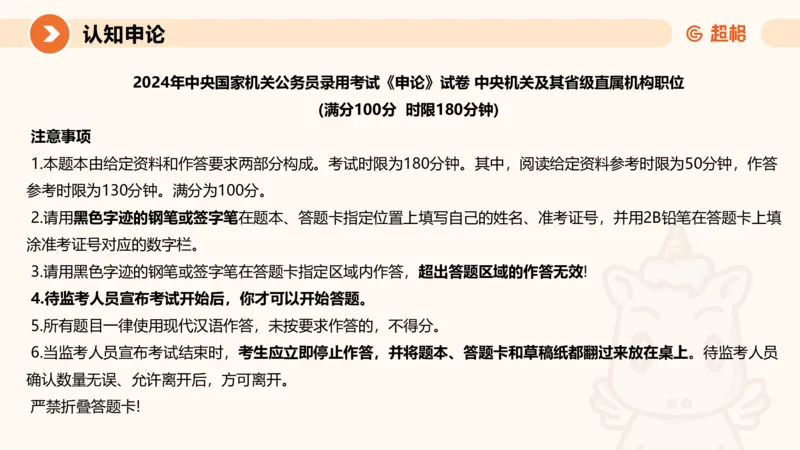 认知申论

超格

2024年中央国家机关公务员录用考试《申论》试卷 中央机关及其省级直属机构职位
(满分100分 时限180分钟)

注意事项

1.本题本由给定资料和作答要求两部分构成。考试时限为180分钟。其中，阅读给定资料参考时限为50分钟，作答参考时限为130分钟。满分为100分。

2.请用黑色字迹的钢笔或签字笔在题本、答题卡指定位置上填写自己的姓名、准考证号，并用2B铅笔在答题卡上填涂准考证号对应的数字栏。

3.请用黑色字迹的钢笔或签字笔在答题卡指定区域内作答，超出答题区域的作答无效!

4.待监考人员宣布考试开始后，你才可以开始答题。

5.所有题目一律使用现代汉语作答，未按要求作答的，不得分。

6.当监考人员宣布考试结束时，考生应立即停止作答，并将题本、答题卡和草稿纸都翻过来放在桌上。待监考人员确认数量无误、允许离开后，方可离开。

严禁折叠答题卡!